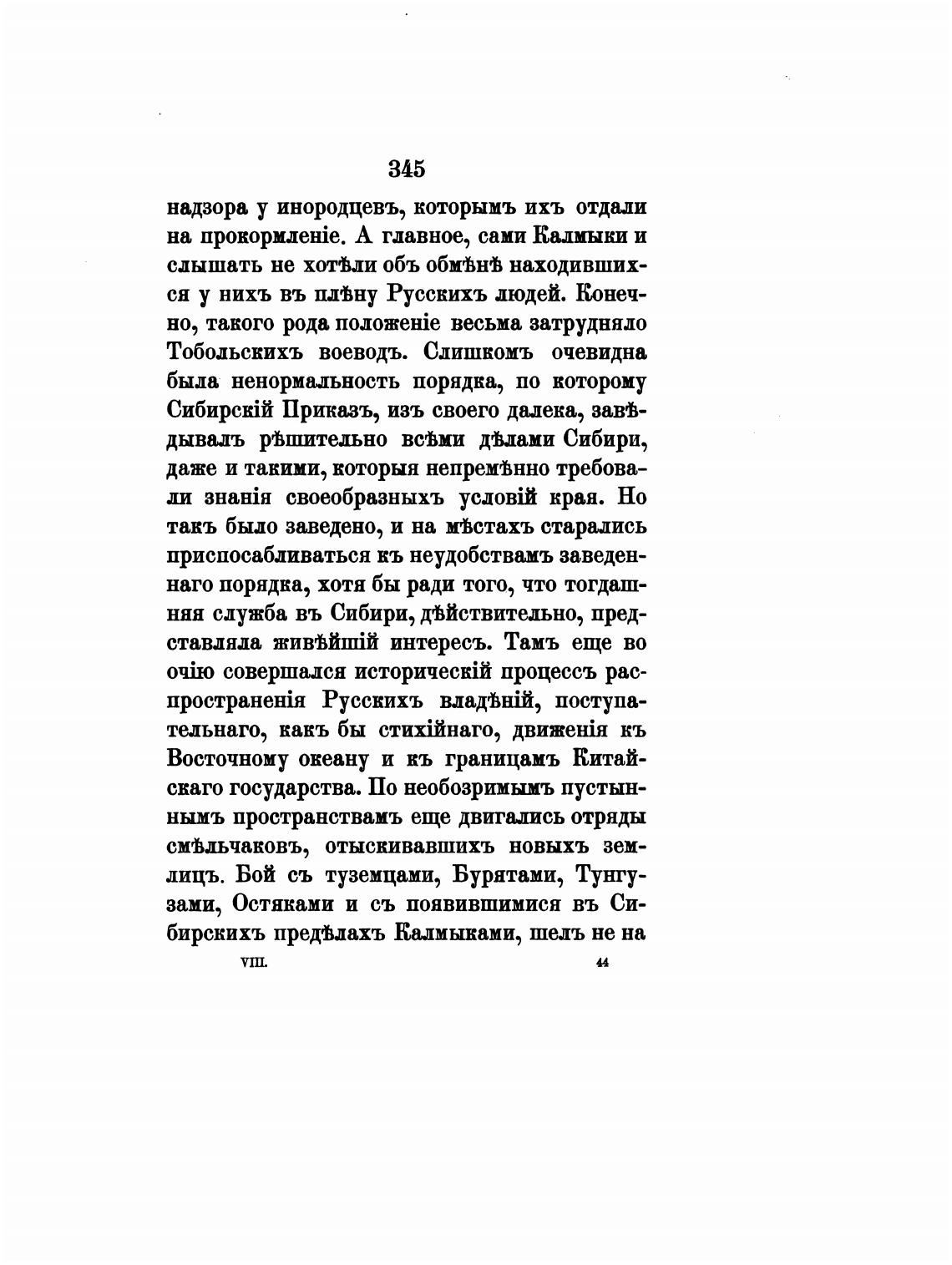 345

надзора у инородцевъ, которымъ ихъ отдали на прокормленіе. А главное, сами Калмыки и слышать не хотѣли объ обмѣнѣ находившихся у нихъ въ плѣну Русскихъ людей. Конечно, такого рода положеніе весьма затрудняло Тобольскихъ воеводъ. Слишкомъ очевидна была ненормальность порядка, по которому Сибирскій Приказъ, изъ своего далека, завѣдывалъ рѣшительно всѣми дѣлами Сибири, даже и такими, которыя непремѣнно требовали знанія своеобразныхъ условій края. Но такъ было заведено, и на мѣстахъ старались приспосабливаться къ неудобствамъ заведеннаго порядка, хотя бы ради того, что тогдашняя служба въ Сибири, дѣйствительно, представляла живѣйшій интересъ. Тамъ еще во очію совершался историческій процессъ распространенія Русскихъ владѣній, поступательнаго, какъ бы стихійнаго, движенія къ Восточному океану и къ границамъ Китайскаго государства. По необозримымъ пустыннымъ пространствамъ еще двигались отряды смѣльчаковъ, отыскивавшихъ новыхъ землицъ. Бой съ туземцами, Бурятами, Тунгузами, Остяками и съ появившимися въ Сибирскихъ предѣлахъ Калмыками, шелъ не на

VIII. 44